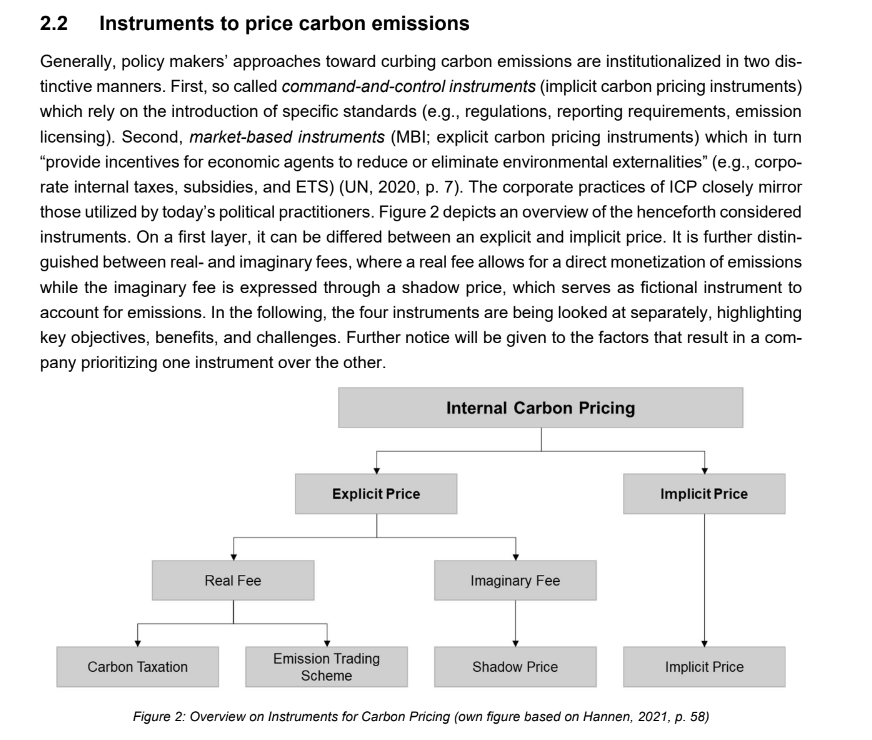 2.2 Instruments to price carbon emissions

Generally, policy makers' approaches toward curbing carbon emissions are institutionalized in two distinctive manners. First, so called command-and-control instruments (implicit carbon pricing instruments) which rely on the introduction of specific standards (e.g., regulations, reporting requirements, emission licensing). Second, market-based instruments (MBI; explicit carbon pricing instruments) which in turn "provide incentives for economic agents to reduce or eliminate environmental externalities" (e.g., corporate internal taxes, subsidies, and ETS) (UN, 2020, p. 7). The corporate practices of ICP closely mirror those utilized by today's political practitioners. Figure 2 depicts an overview of the henceforth considered instruments. On a first layer, it can be differed between an explicit and implicit price. It is further distinguished between real- and imaginary fees, where a real fee allows for a direct monetization of emissions while the imaginary fee is expressed through a shadow price, which serves as fictional instrument to account for emissions. In the following, the four instruments are being looked at separately, highlighting key objectives, benefits, and challenges. Further notice will be given to the factors that result in a company prioritizing one instrument over the other.

Internal Carbon Pricing

Explicit Price

Implicit Price

Real Fee

Imaginary Fee

Carbon Taxation

Emission Trading Scheme

Shadow Price

Implicit Price

Figure 2: Overview on Instruments for Carbon Pricing (own figure based on Hannen, 2021, p. 58)